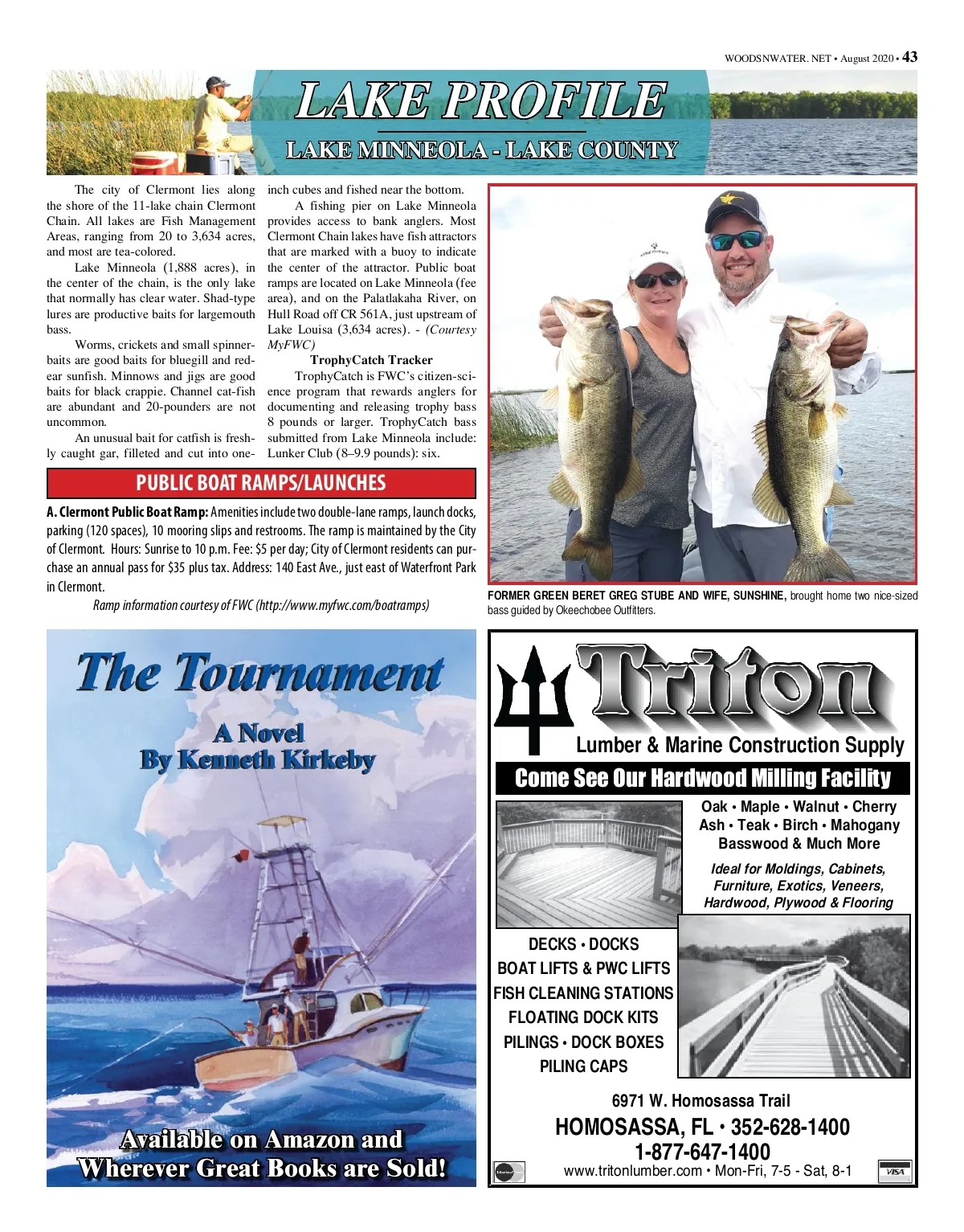 WOODSNWATER. NET • August 2020 • 43

LAKE PROFILE

LAKE MINNEOLA - LAKE COUNTY

The city of Clermont lies along the shore of the 11-lake chain Clermont Chain. All lakes are Fish Management Areas, ranging from 20 to 3,634 acres, and most are tea-colored.

Lake Minneola (1,888 acres), in the center of the chain, is the only lake that normally has clear water. Shad-type lures are productive baits for largemouth bass.

Worms, crickets and small spinnerbaits are good baits for bluegill and redear sunfish. Minnows and jigs are good baits for black crappie. Channel cat-fish are abundant and 20-pounders are not uncommon.

An unusual bait for catfish is freshly caught gar, filleted and cut into one-inch cubes and fished near the bottom.

A fishing pier on Lake Minneola provides access to bank anglers. Most Clermont Chain lakes have fish attractors that are marked with a buoy to indicate the center of the attractor. Public boat ramps are located on Lake Minneola (fee area), and on the Palatlakaha River, on Hull Road off CR 561A, just upstream of Lake Louisa (3,634 acres). - (Courtesy MyFWC)

TrophyCatch Tracker

TrophyCatch is FWC's citizen-science program that rewards anglers for documenting and releasing trophy bass 8 pounds or larger. TrophyCatch bass submitted from Lake Minneola include: Lunker Club (8–9.9 pounds): six.

PUBLIC BOAT RAMPS/LAUNCHES

A. Clermont Public Boat Ramp: Amenities include two double-lane ramps, launch docks, parking (120 spaces), 10 mooring slips and restrooms. The ramp is maintained by the City of Clermont. Hours: Sunrise to 10 p.m. Fee: $5 per day; City of Clermont residents can purchase an annual pass for $35 plus tax. Address: 140 East Ave., just east of Waterfront Park in Clermont.

Ramp information courtesy of FWC (http://www.myfwc.com/boatramps)

FORMER GREEN BERET GREG STUBE AND WIFE, SUNSHINE, brought home two nice-sized bass guided by Okeechobee Outfitters.

The Tournament

A Novel
By Kenneth Kirkeby

Available on Amazon and
Wherever Great Books are Sold!

Triton

Lumber & Marine Construction Supply

Come See Our Hardwood Milling Facility

Oak • Maple • Walnut • Cherry
Ash • Teak • Birch • Mahogany
Basswood & Much More

Ideal for Moldings, Cabinets, Furniture, Exotics, Veneers, Hardwood, Plywood & Flooring

DECKS • DOCKS
BOAT LIFTS & PWC LIFTS
FISH CLEANING STATIONS
FLOATING DOCK KITS
PILINGS • DOCK BOXES
PILING CAPS

6971 W. Homosassa Trail
HOMOSASSA, FL • 352-628-1400
1-877-647-1400
www.tritonlumber.com • Mon-Fri, 7-5 - Sat, 8-1

VISA